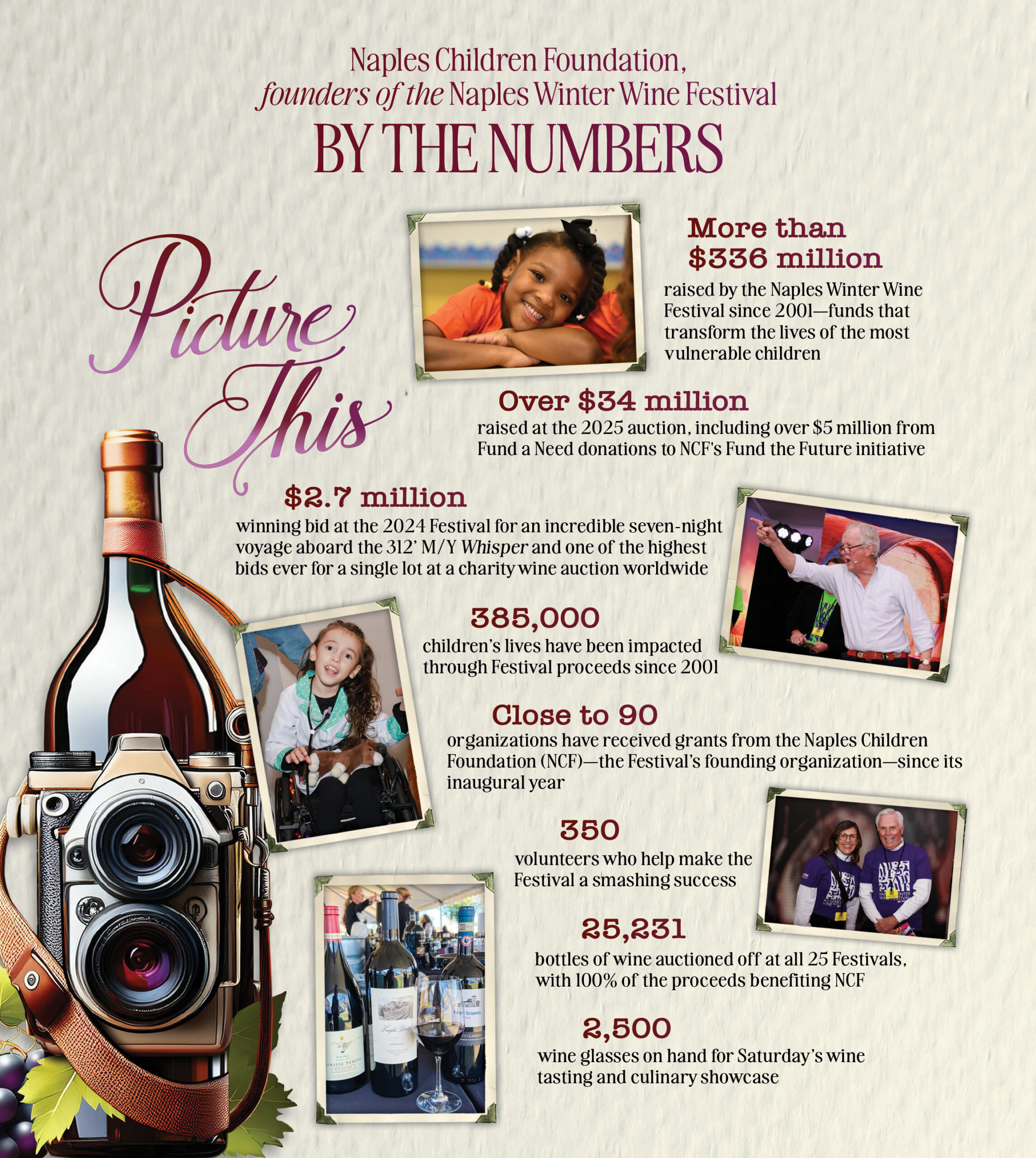 Naples Children Foundation,
founders of the Naples Winter Wine Festival
BY THE NUMBERS

Picture This

More than
$336 million
raised by the Naples Winter Wine Festival since 2001—funds that transform the lives of the most vulnerable children

Over $34 million
raised at the 2025 auction, including over $5 million from Fund a Need donations to NCF's Fund the Future initiative

$2.7 million
winning bid at the 2024 Festival for an incredible seven-night voyage aboard the 312' M/Y Whisper and one of the highest bids ever for a single lot at a charity wine auction worldwide

385,000
children's lives have been impacted through Festival proceeds since 2001

Close to 90
organizations have received grants from the Naples Children Foundation (NCF)—the Festival's founding organization—since its inaugural year

350
volunteers who help make the Festival a smashing success

25,231
bottles of wine auctioned off at all 25 Festivals, with 100% of the proceeds benefiting NCF

2,500
wine glasses on hand for Saturday's wine tasting and culinary showcase